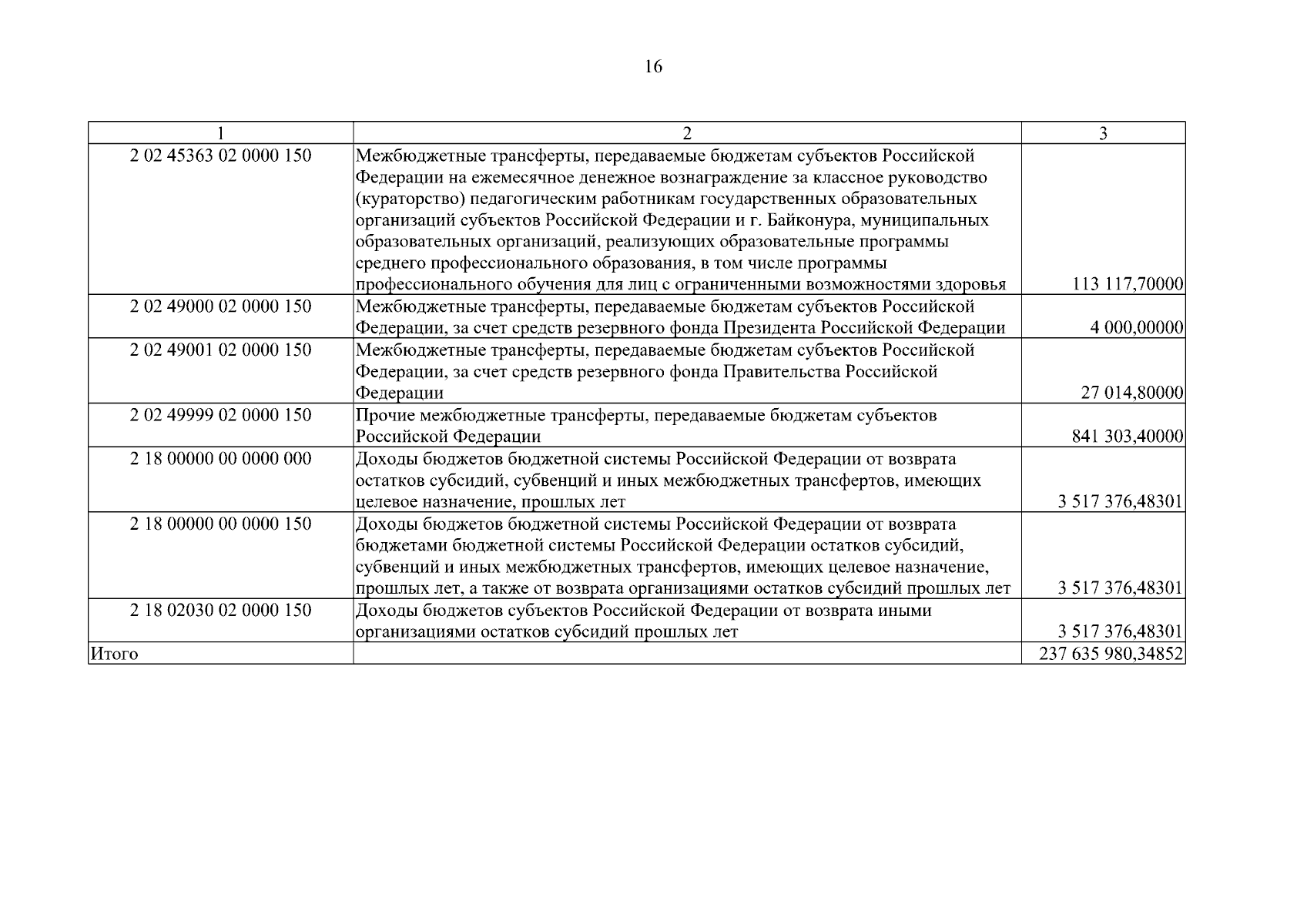 16

| 1 | 2 | 3 |
|---|---|---|
| 2 02 45363 02 0000 150 | Межбюджетные трансферты, передаваемые бюджетам субъектов Российской Федерации на ежемесячное денежное вознаграждение за классное руководство (кураторство) педагогическим работникам государственных образовательных организаций субъектов Российской Федерации и г. Байконура, муниципальных образовательных организаций, реализующих образовательные программы среднего профессионального образования, в том числе программы профессионального обучения для лиц с ограниченными возможностями здоровья | 113 117,70000 |
| 2 02 49000 02 0000 150 | Межбюджетные трансферты, передаваемые бюджетам субъектов Российской Федерации, за счет средств резервного фонда Президента Российской Федерации | 4 000,00000 |
| 2 02 49001 02 0000 150 | Межбюджетные трансферты, передаваемые бюджетам субъектов Российской Федерации, за счет средств резервного фонда Правительства Российской Федерации | 27 014,80000 |
| 2 02 49999 02 0000 150 | Прочие межбюджетные трансферты, передаваемые бюджетам субъектов Российской Федерации | 841 303,40000 |
| 2 18 00000 00 0000 000 | Доходы бюджетов бюджетной системы Российской Федерации от возврата остатков субсидий, субвенций и иных межбюджетных трансфертов, имеющих целевое назначение, прошлых лет | 3 517 376,48301 |
| 2 18 00000 00 0000 150 | Доходы бюджетов бюджетной системы Российской Федерации от возврата бюджетами бюджетной системы Российской Федерации остатков субсидий, субвенций и иных межбюджетных трансфертов, имеющих целевое назначение, прошлых лет, а также от возврата организациями остатков субсидий прошлых лет | 3 517 376,48301 |
| 2 18 02030 02 0000 150 | Доходы бюджетов субъектов Российской Федерации от возврата иными организациями остатков субсидий прошлых лет | 3 517 376,48301 |
| Итого | | 237 635 980,34852 |